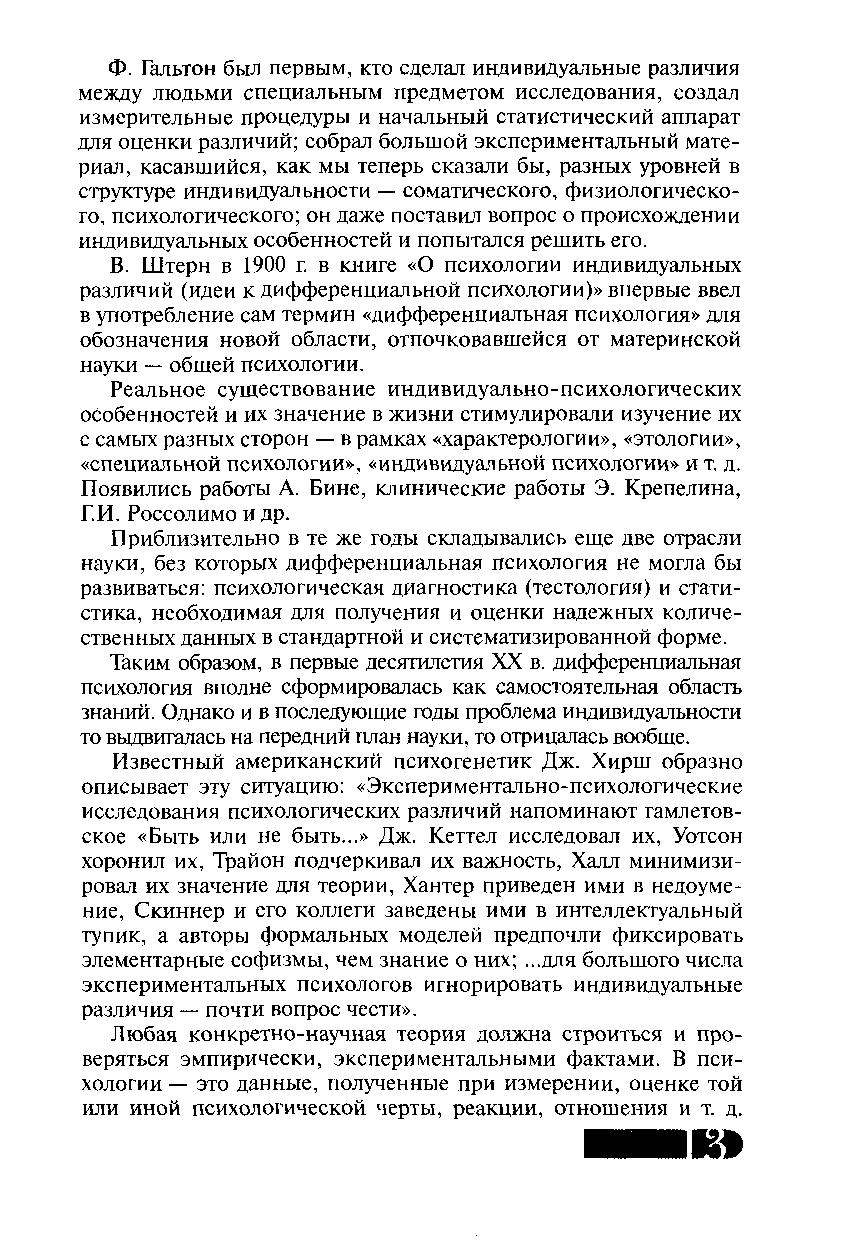 Ф. Гальтон был первым, кто сделал индивидуальные различия между людьми специальным предметом исследования, создал измерительные процедуры и начальный статистический аппарат для оценки различий; собрал большой экспериментальный материал, касавшийся, как мы теперь сказали бы, разных уровней в структуре индивидуальности — соматического, физиологического, психологического; он даже поставил вопрос о происхождении индивидуальных особенностей и попытался решить его.

В. Штерн в 1900 г. в книге «О психологии индивидуальных различий (идеи к дифференциальной психологии)» впервые ввел в употребление сам термин «дифференциальная психология» для обозначения новой области, отпочковавшейся от материнской науки — общей психологии.

Реальное существование индивидуально-психологических особенностей и их значение в жизни стимулировали изучение их с самых разных сторон — в рамках «характерологии», «этологии», «специальной психологии», «индивидуальной психологии» и т. д. Появились работы А. Бине, клинические работы Э. Крепелина, Г.И. Россолимо и др.

Приблизительно в те же годы складывались еще две отрасли науки, без которых дифференциальная психология не могла бы развиваться: психологическая диагностика (тестология) и статистика, необходимая для получения и оценки надежных количественных данных в стандартной и систематизированной форме.

Таким образом, в первые десятилетия XX в. дифференциальная психология вполне сформировалась как самостоятельная область знаний. Однако и в последующие годы проблема индивидуальности то выдвигалась на передний план науки, то отрицалась вообще.

Известный американский психогенетик Дж. Хирш образно описывает эту ситуацию: «Экспериментально-психологические исследования психологических различий напоминают гамлетовское «Быть или не быть...» Дж. Кеттел исследовал их, Уотсон хоронил их, Трайон подчеркивал их важность, Халл минимизировал их значение для теории, Хантер приведен ими в недоумение, Скиннер и его коллеги заведены ими в интеллектуальный тупик, а авторы формальных моделей предпочли фиксировать элементарные софизмы, чем знание о них; ...для большого числа экспериментальных психологов игнорировать индивидуальные различия — почти вопрос чести».

Любая конкретно-научная теория должна строиться и проверяться эмпирически, экспериментальными фактами. В психологии — это данные, полученные при измерении, оценке той или иной психологической черты, реакции, отношения и т. д.

3